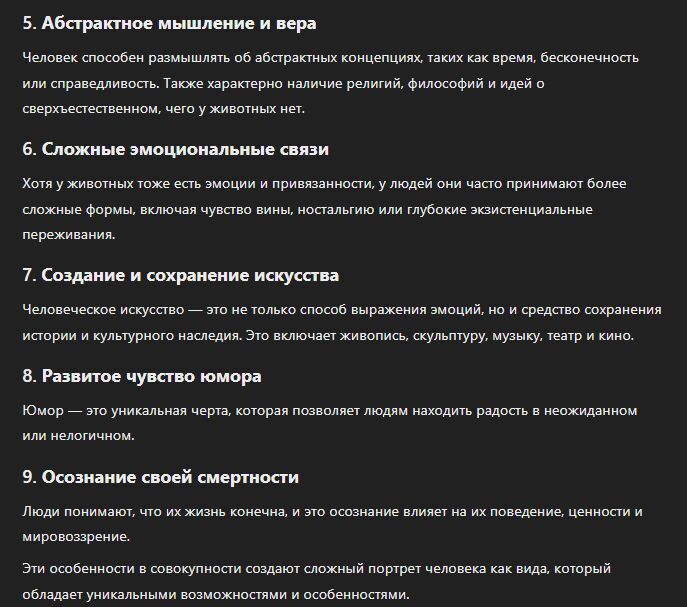 5. Абстрактное мышление и вера

Человек способен размышлять об абстрактных концепциях, таких как время, бесконечность или справедливость. Также характерно наличие религий, философий и идей о сверхъестественном, чего у животных нет.

6. Сложные эмоциональные связи

Хотя у животных тоже есть эмоции и привязанности, у людей они часто принимают более сложные формы, включая чувство вины, ностальгию или глубокие экзистенциальные переживания.

7. Создание и сохранение искусства

Человеческое искусство — это не только способ выражения эмоций, но и средство сохранения истории и культурного наследия. Это включает живопись, скульптуру, музыку, театр и кино.

8. Развитое чувство юмора

Юмор — это уникальная черта, которая позволяет людям находить радость в неожиданном или нелогичном.

9. Осознание своей смертности

Люди понимают, что их жизнь конечна, и это осознание влияет на их поведение, ценности и мировоззрение.

Эти особенности в совокупности создают сложный портрет человека как вида, который обладает уникальными возможностями и особенностями.